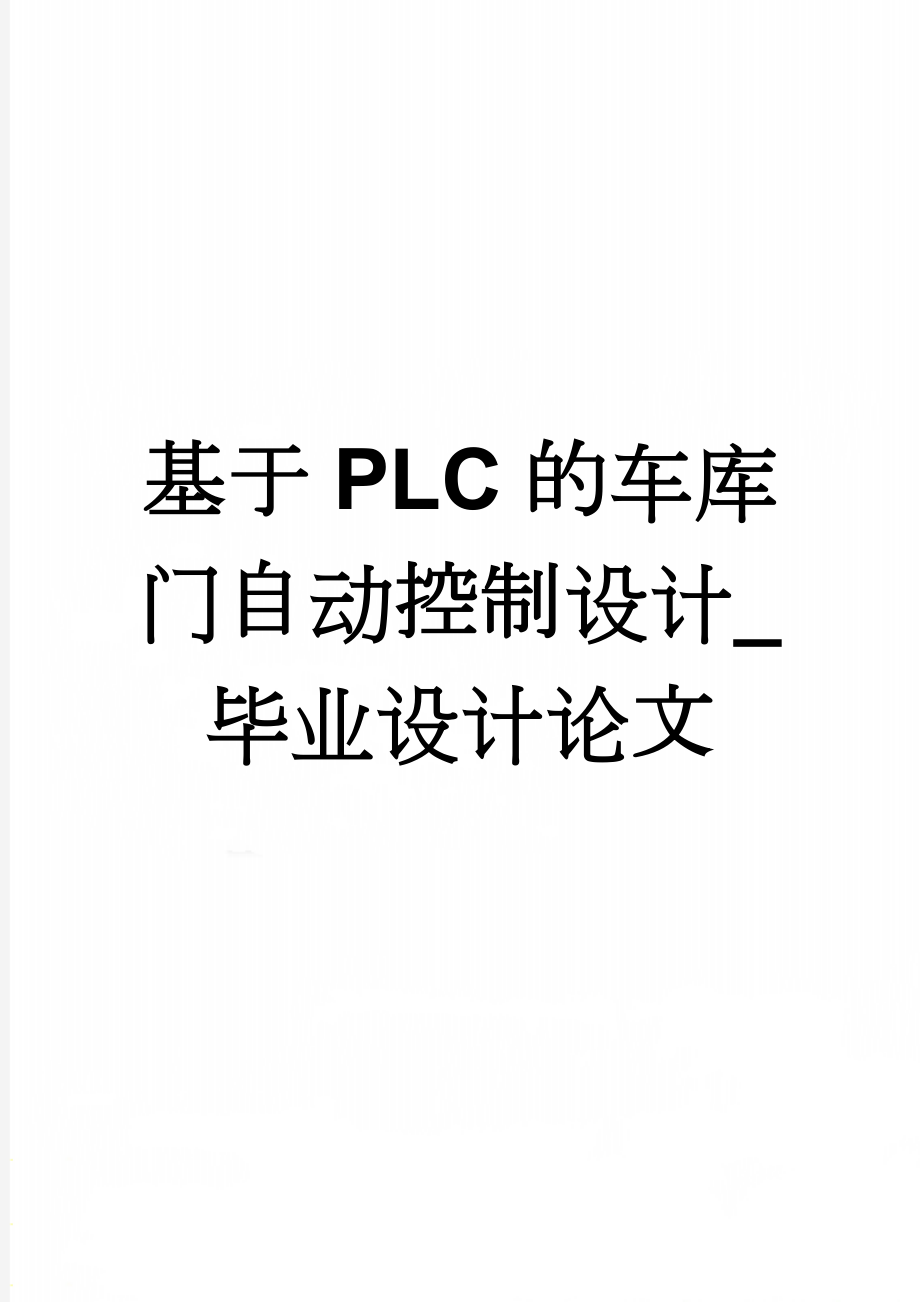 基于PLC的车库门自动控制设计_毕业设计论文